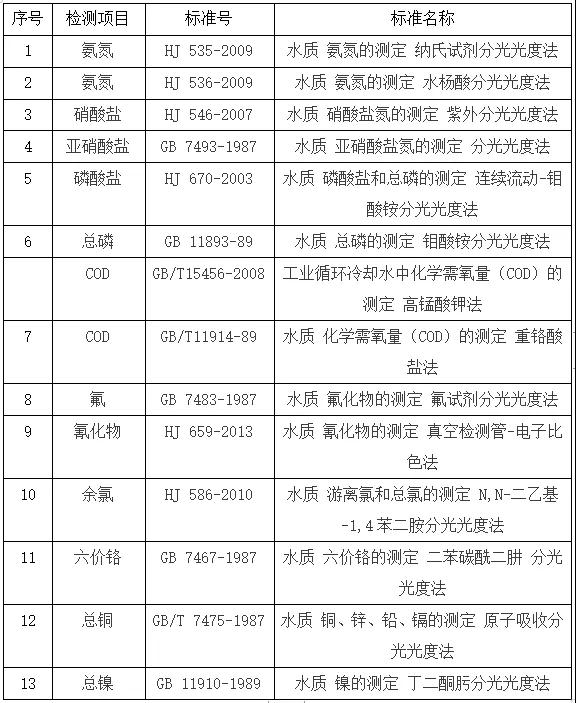 | 序号 | 检测项目 | 标准号 | 标准名称 |
|---|---|---|---|
| 1 | 氨氮 | HJ 535-2009 | 水质 氨氮的测定 纳氏试剂分光光度法 |
| 2 | 氨氮 | HJ 536-2009 | 水质 氨氮的测定 水杨酸分光光度法 |
| 3 | 硝酸盐 | HJ 546-2007 | 水质 硝酸盐氮的测定 紫外分光光度法 |
| 4 | 亚硝酸盐 | GB 7493-1987 | 水质 亚硝酸盐氮的测定 分光光度法 |
| 5 | 磷酸盐 | HJ 670-2003 | 水质 磷酸盐和总磷的测定 连续流动-钼酸铵分光光度法 |
| 6 | 总磷 | GB 11893-89 | 水质 总磷的测定 钼酸铵分光光度法 |
|  | COD | GB/T15456-2008 | 工业循环冷却水中化学需氧量（COD）的测定 高锰酸钾法 |
| 7 | COD | GB/T11914-89 | 水质 化学需氧量（COD）的测定 重铬酸盐法 |
| 8 | 氟 | GB 7483-1987 | 水质 氟化物的测定 氟试剂分光光度法 |
| 9 | 氰化物 | HJ 659-2013 | 水质 氰化物的测定 真空检测管-电子比色法 |
| 10 | 余氯 | HJ 586-2010 | 水质 游离氯和总氯的测定 N,N-二乙基-1,4苯二胺分光光度法 |
| 11 | 六价铬 | GB 7467-1987 | 水质 六价铬的测定 二苯碳酰二肼 分光光度法 |
| 12 | 总铜 | GB/T 7475-1987 | 水质 铜、锌、铅、镉的测定 原子吸收分光光度法 |
| 13 | 总镍 | GB 11910-1989 | 水质 镍的测定 丁二酮肟分光光度法 |